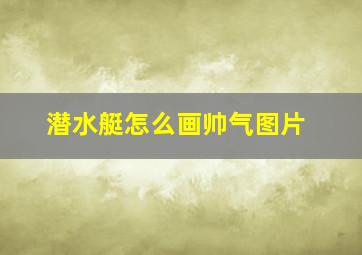 潜水艇怎么画帅气图片